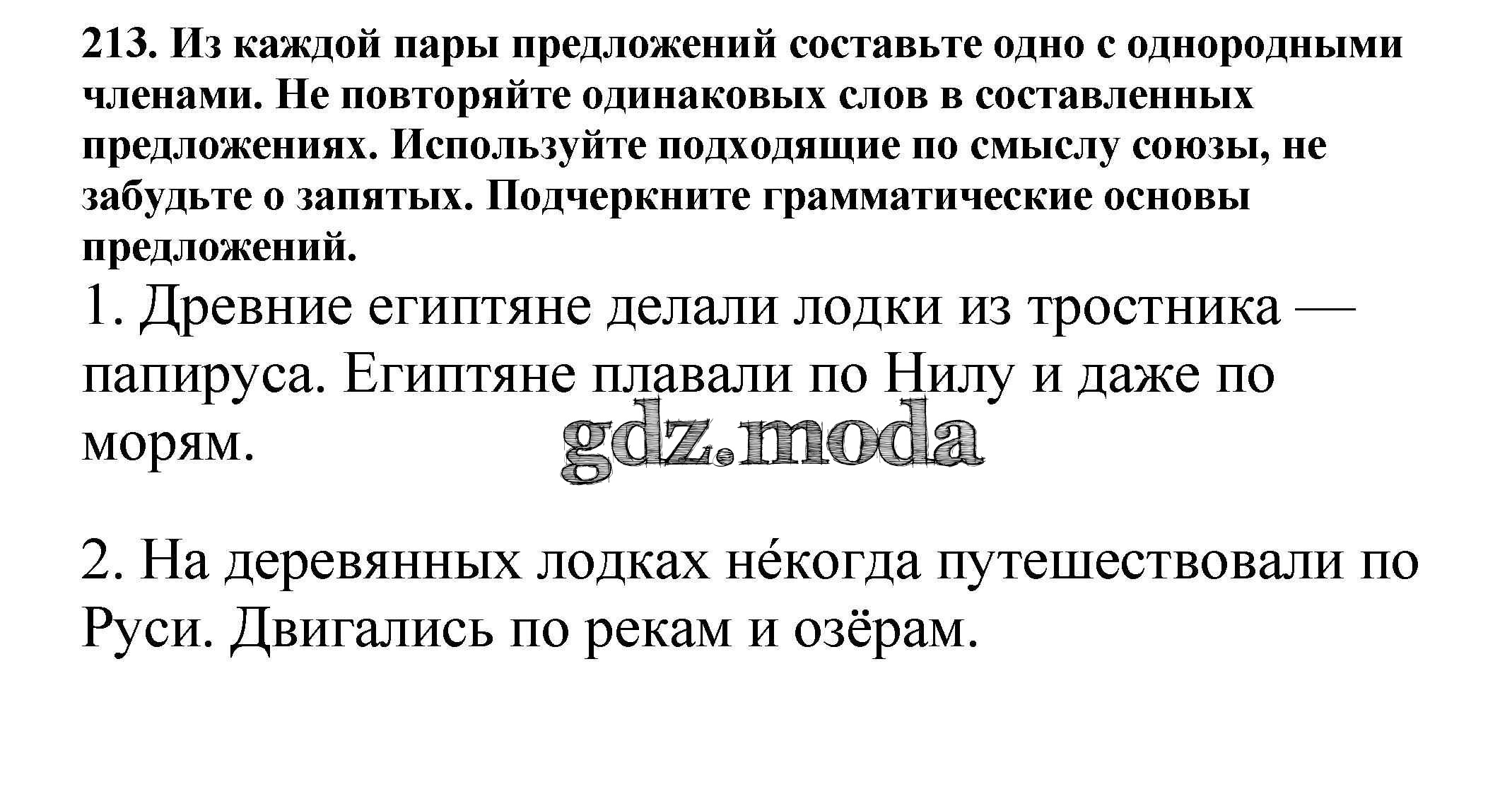 213. Из каждой пары предложений составьте одно с однородными членами. Не повторяйте одинаковых слов в составленных предложениях. Используйте подходящие по смыслу союзы, не забудьте о запятых. Подчеркните грамматические основы предложений.

1. Древние египтяне делали лодки из тростника — папируса. Египтяне плавали по Нилу и даже по морям.

gdz.moda

2. На деревянных лодках не́когда путешествовали по Руси. Двигались по рекам и озёрам.